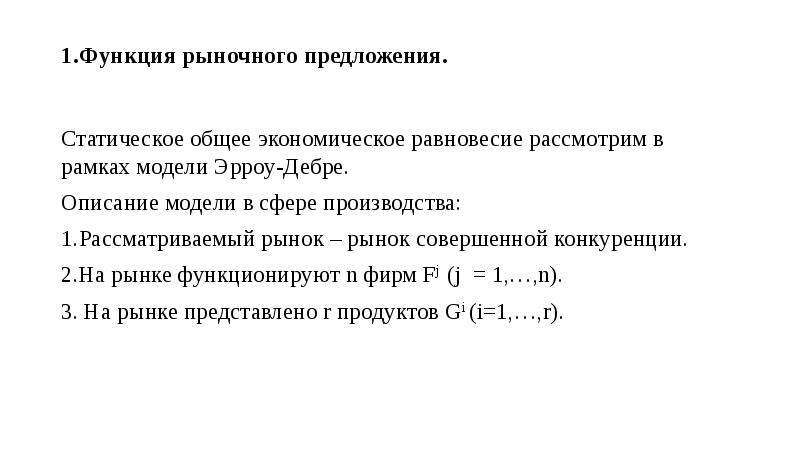 1.Функция рыночного предложения.

Статическое общее экономическое равновесие рассмотрим в рамках модели Эрроу-Дебре.

Описание модели в сфере производства:

1.Рассматриваемый рынок – рынок совершенной конкуренции.

2.На рынке функционируют n фирм $F^j$ (j = 1,…,n).

3. На рынке представлено r продуктов $G^i$ (i=1,…,r).